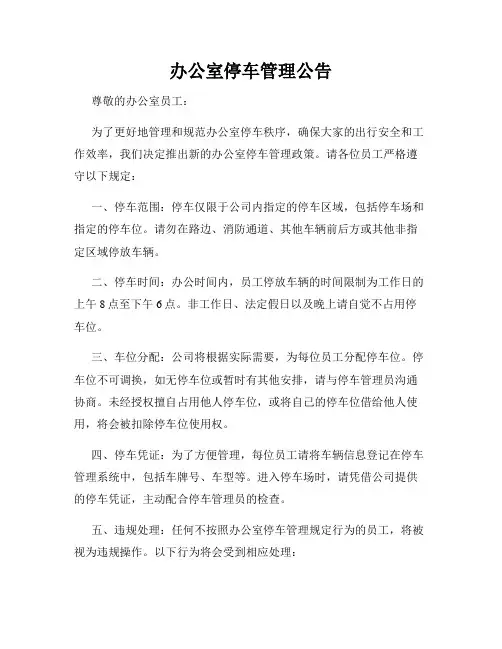 办公室停车管理公告

尊敬的办公室员工：

为了更好地管理和规范办公室停车秩序，确保大家的出行安全和工作效率，我们决定推出新的办公室停车管理政策。请各位员工严格遵守以下规定：

一、停车范围：停车仅限于公司内指定的停车区域，包括停车场和指定的停车位。请勿在路边、消防通道、其他车辆前后方或其他非指定区域停放车辆。

二、停车时间：办公时间内，员工停放车辆的时间限制为工作日的上午8点至下午6点。非工作日、法定假日以及晚上请自觉不占用停车位。

三、车位分配：公司将根据实际需要，为每位员工分配停车位。停车位不可调换，如无停车位或暂时有其他安排，请与停车管理员沟通协商。未经授权擅自占用他人停车位，或将自己的停车位借给他人使用，将会被扣除停车位使用权。

四、停车凭证：为了方便管理，每位员工请将车辆信息登记在停车管理系统中，包括车牌号、车型等。进入停车场时，请凭借公司提供的停车凭证，主动配合停车管理员的检查。

五、违规处理：任何不按照办公室停车管理规定行为的员工，将被视为违规操作。以下行为将会受到相应处理：